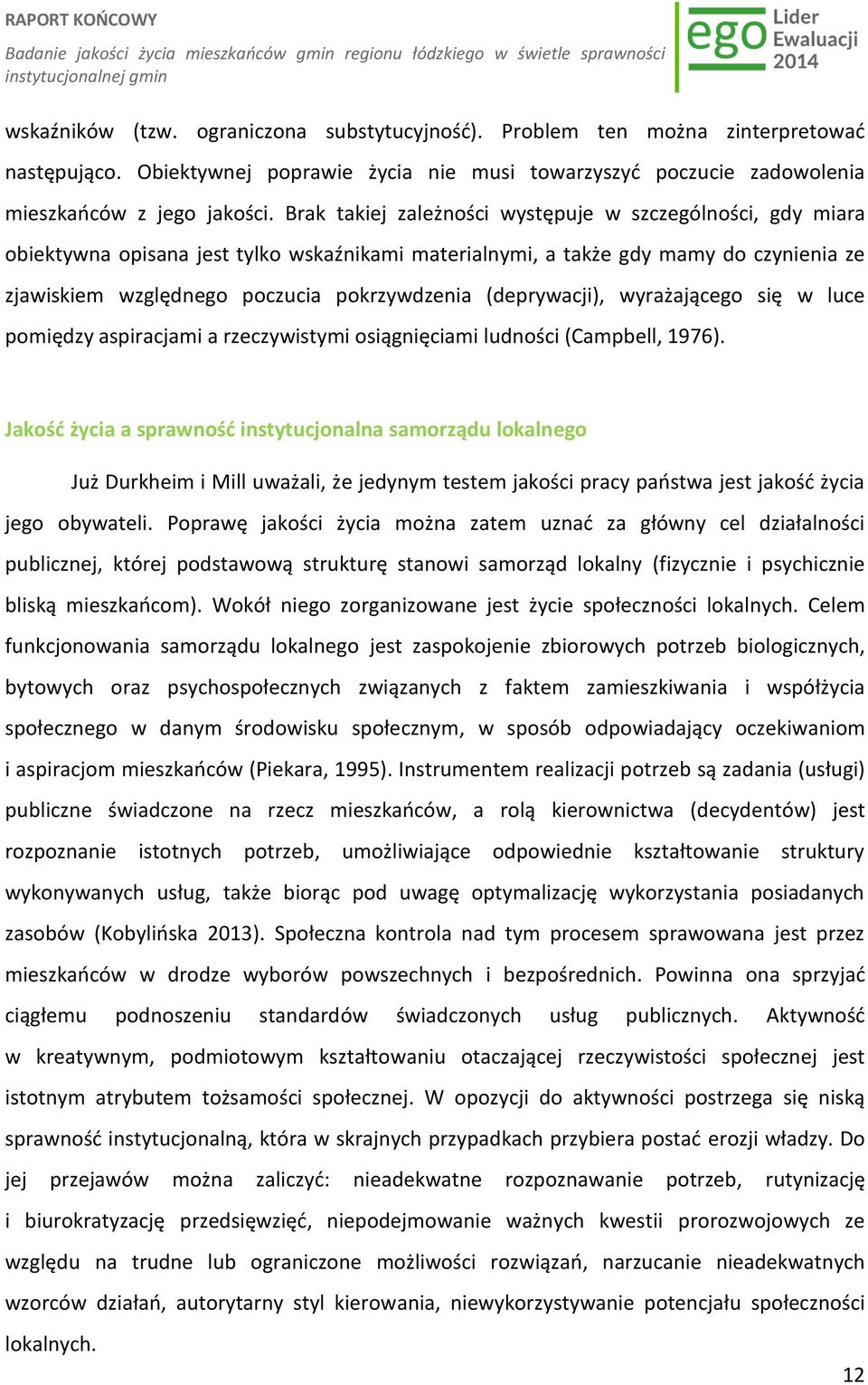 RAPORT KOŃCOWY

Badanie jakości życia mieszkańców gmin regionu łódzkiego w świetle sprawności instytucjonalnej gmin

ego Lider Ewaluacji 2014

wskaźników (tzw. ograniczona substytucyjność). Problem ten można zinterpretować następująco. Obiektywnej poprawie życia nie musi towarzyszyć poczucie zadowolenia mieszkańców z jego jakości. Brak takiej zależności występuje w szczególności, gdy miara obiektywna opisana jest tylko wskaźnikami materialnymi, a także gdy mamy do czynienia ze zjawiskiem względnego poczucia pokrzywdzenia (deprywacji), wyrażającego się w luce pomiędzy aspiracjami a rzeczywistymi osiągnięciami ludności (Campbell, 1976).

Jakość życia a sprawność instytucjonalna samorządu lokalnego

Już Durkheim i Mill uważali, że jedynym testem jakości pracy państwa jest jakość życia jego obywateli. Poprawę jakości życia można zatem uznać za główny cel działalności publicznej, której podstawową strukturę stanowi samorząd lokalny (fizycznie i psychicznie bliską mieszkańcom). Wokół niego zorganizowane jest życie społeczności lokalnych. Celem funkcjonowania samorządu lokalnego jest zaspokojenie zbiorowych potrzeb biologicznych, bytowych oraz psychospołecznych związanych z faktem zamieszkiwania i współżycia społecznego w danym środowisku społecznym, w sposób odpowiadający oczekiwaniom i aspiracjom mieszkańców (Piekara, 1995). Instrumentem realizacji potrzeb są zadania (usługi) publiczne świadczone na rzecz mieszkańców, a rolą kierownictwa (decydentów) jest rozpoznanie istotnych potrzeb, umożliwiające odpowiednie kształtowanie struktury wykonywanych usług, także biorąc pod uwagę optymalizację wykorzystania posiadanych zasobów (Kobylińska 2013). Społeczna kontrola nad tym procesem sprawowana jest przez mieszkańców w drodze wyborów powszechnych i bezpośrednich. Powinna ona sprzyjać ciągłemu podnoszeniu standardów świadczonych usług publicznych. Aktywność w kreatywnym, podmiotowym kształtowaniu otaczającej rzeczywistości społecznej jest istotnym atrybutem tożsamości społecznej. W opozycji do aktywności postrzega się niską sprawność instytucjonalną, która w skrajnych przypadkach przybiera postać erozji władzy. Do jej przejawów można zaliczyć: nieadekwatne rozpoznawanie potrzeb, rutynizację i biurokratyzację przedsięwzięć, niepodejmowanie ważnych kwestii prorozwojowych ze względu na trudne lub ograniczone możliwości rozwiązań, narzucanie nieadekwatnych wzorców działań, autorytarny styl kierowania, niewykorzystywanie potencjału społeczności lokalnych.

12